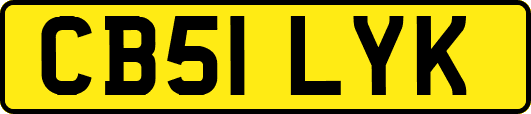 CB51 LYK